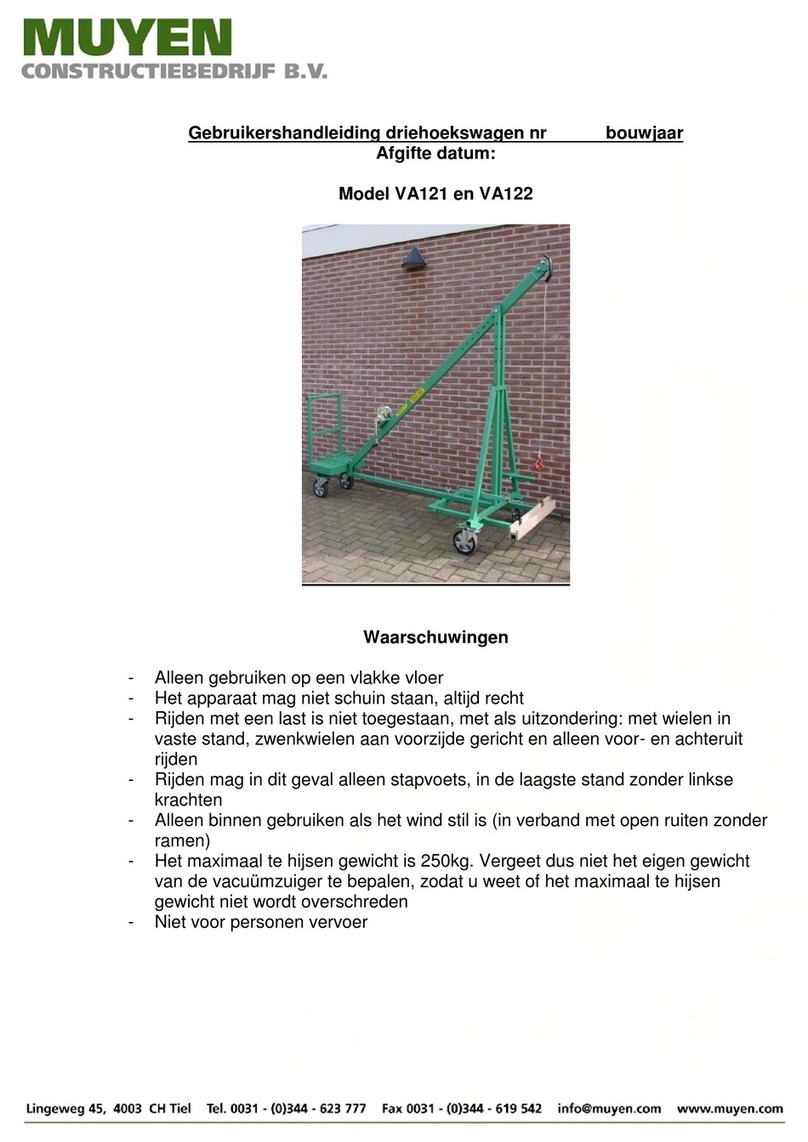 MUYEN
CONSTRUCTIEBEDRIJF B.V.

Gebruikershandleiding driehoekswagen nr bouwjaar
Afgifte datum:

Model VA121 en VA122

Waarschuwingen

- Alleen gebruiken op een vlakke vloer
- Het apparaat mag niet schuin staan, altijd recht
- Rijden met een last is niet toegestaan, met als uitzondering: met wielen in vaste stand, zwenkwielen aan voorzijde gericht en alleen voor- en achteruit rijden
- Rijden mag in dit geval alleen stapvoets, in de laagste stand zonder linkse krachten
- Alleen binnen gebruiken als het wind stil is (in verband met open ruiten zonder ramen)
- Het maximaal te hijsen gewicht is 250kg. Vergeet dus niet het eigen gewicht van de vacuümzuiger te bepalen, zodat u weet of het maximaal te hijsen gewicht niet wordt overschreden
- Niet voor personen vervoer

Lingeweg 45, 4003 CH Tiel Tel. 0031 - (0)344 - 623 777 Fax 0031 - (0)344 - 619 542 info@muyen.com www.muyen.com